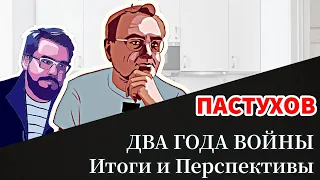 ПАСТУХОВ

ДВА ГОДА ВОЙНЫ
Итоги и Перспективы